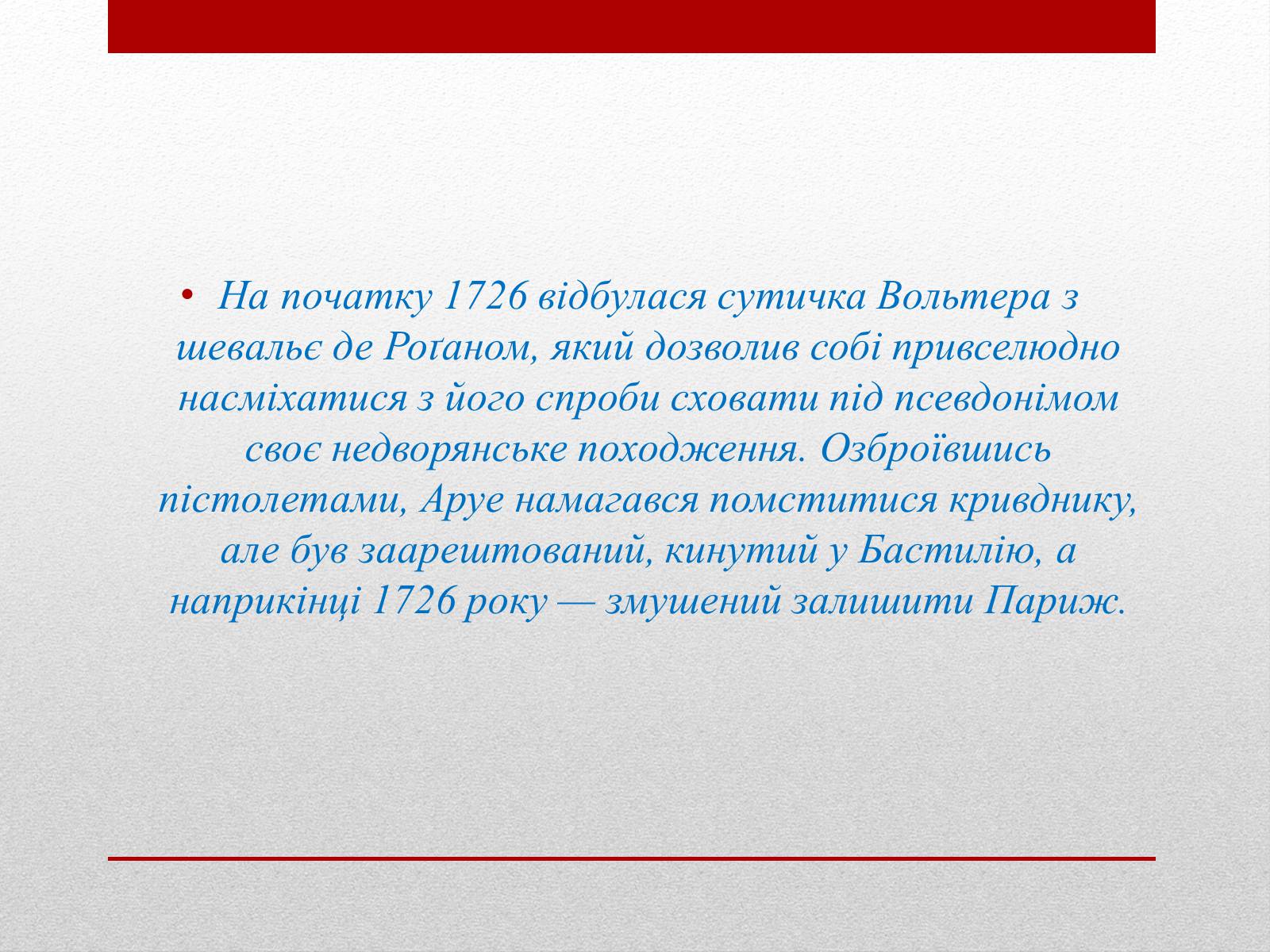 • На початку 1726 відбулася сутичка Вольтера з шевальє де Роґаном, який дозволив собі привселюдно насміхатися з його спроби сховати під псевдонімом своє недворянське походження. Озброївшись пістолетами, Аруе намагався помститися кривднику, але був заарештований, кинутий у Бастилію, а наприкінці 1726 року — змушений залишити Париж.